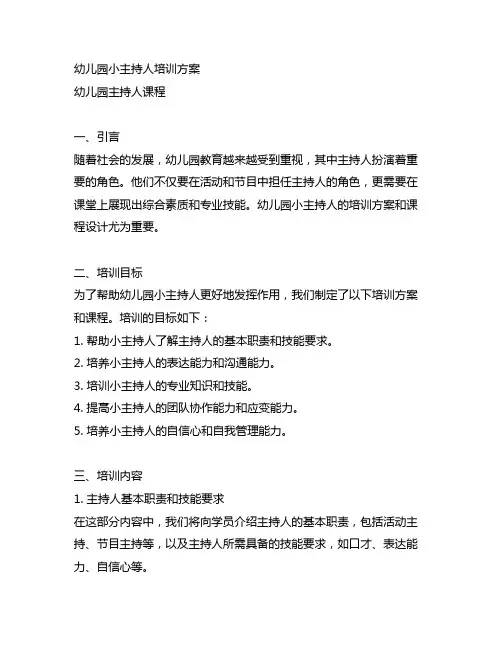 幼儿园小主持人培训方案
幼儿园主持人课程

一、引言
随着社会的发展，幼儿园教育越来越受到重视，其中主持人扮演着重要的角色。他们不仅要在活动和节目中担任主持人的角色，更需要在课堂上展现出综合素质和专业技能。幼儿园小主持人的培训方案和课程设计尤为重要。

二、培训目标
为了帮助幼儿园小主持人更好地发挥作用，我们制定了以下培训方案和课程。培训的目标如下：
1. 帮助小主持人了解主持人的基本职责和技能要求。
2. 培养小主持人的表达能力和沟通能力。
3. 培训小主持人的专业知识和技能。
4. 提高小主持人的团队协作能力和应变能力。
5. 培养小主持人的自信心和自我管理能力。

三、培训内容
1. 主持人基本职责和技能要求
在这部分内容中，我们将向学员介绍主持人的基本职责，包括活动主持、节目主持等，以及主持人所需具备的技能要求，如口才、表达能力、自信心等。